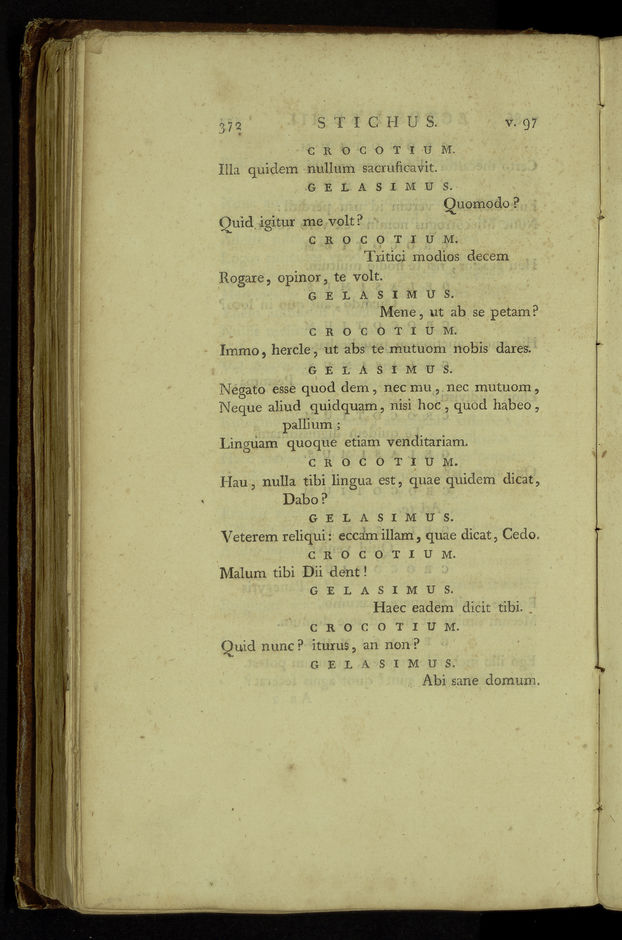 372 STICHUS. v. 97

CROCOTIUM.

Illa quidem nullum sacruficavit.

GELASIMUS.

Quomodo?

Quid igitur me volt?

CROCOTIUM.

Tritici modios decem

Rogare, opinor, te volt.

GELASIMUS.

Mene, ut ab se petam?

CROCOTIUM.

Immo, hercle, ut abs te mutuom nobis dares.

GELASIMUS.

Negato esse quod dem, nec mu, nec mutuom, Neque aliud quidquam, nisi hoc, quod habeo, pallium;

Linguam quoque etiam venditariam.

CROCOTIUM.

Hau, nulla tibi lingua est, quae quidem dicat, Dabo?

GELASIMUS.

Veterem reliqui: eccam illam, quae dicat, Cedo.

CROCOTIUM.

Malum tibi Dii dent!

GELASIMUS.

Haec eadem dicit tibi.

CROCOTIUM.

Quid nunc? iturus, an non?

GELASIMUS.

Abi sane domum.